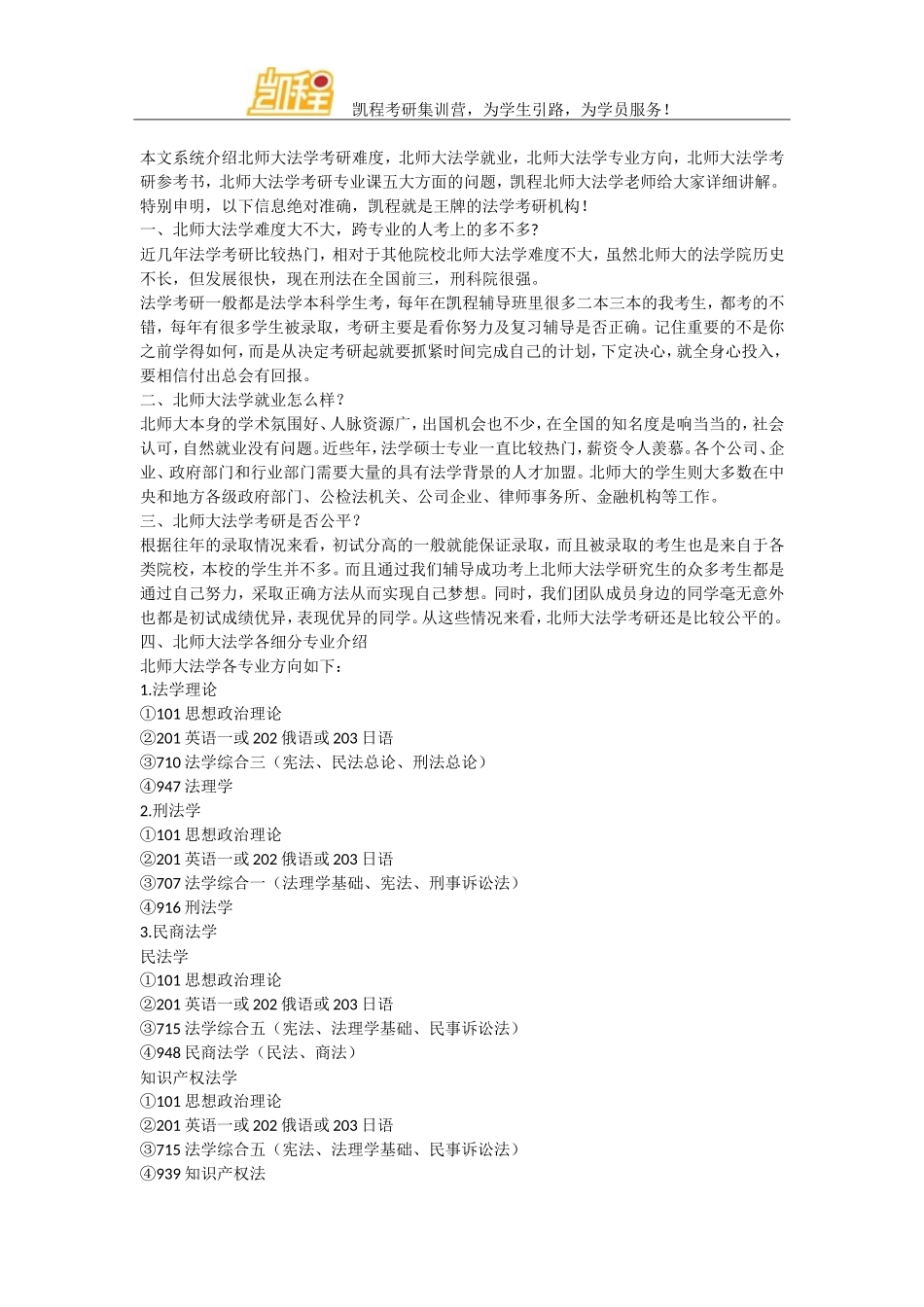 凯程

凯程考研集训营，为学生引路，为学员服务！

本文系统介绍北师大法学考研难度，北师大法学就业，北师大法学专业方向，北师大法学考研参考书，北师大法学考研专业课五大方面的问题，凯程北师大法学老师给大家详细讲解。特别申明，以下信息绝对准确，凯程就是王牌的法学考研机构！
一、北师大法学难度大不大，跨专业的人考上的多不多？
近几年法学考研比较热门，相对于其他院校北师大法学难度不大，虽然北师大的法学院历史不长，但发展很快，现在刑法在全国前三，刑科院很强。
法学考研一般都是法学本科学生考，每年在凯程辅导班里很多二本三本的我考生，都考的不错，每年有很多学生被录取，考研主要是看你努力及复习辅导是否正确。记住重要的不是你之前学得如何，而是从决定考研起就要抓紧时间完成自己的计划，下定决心，就全身心投入，要相信付出总会有回报。
二、北师大法学就业怎么样？
北师大本身的学术氛围好、人脉资源广，出国机会也不少，在全国的知名度是响当当的，社会认可，自然就业没有问题。近些年，法学硕士专业一直比较热门，薪资令人羡慕。各个公司、企业、政府部门和行业部门需要大量的具有法学背景的人才加盟。北师大的学生则大多数在中央和地方各级政府部门、公检法机关、公司企业、律师事务所、金融机构等工作。
三、北师大法学考研是否公平？
根据往年的录取情况来看，初试分高的一般就能保证录取，而且被录取的考生也是来自于各类院校，本校的学生并不多。而且通过我们辅导成功考上北师大法学研究生的众多考生都是通过自己努力，采取正确方法从而实现自己梦想。同时，我们团队成员身边的同学毫无意外也都是初试成绩优异，表现优异的同学。从这些情况来看，北师大法学考研还是比较公平的。
四、北师大法学各细分专业介绍
北师大法学各专业方向如下：
1.法学理论
①101 思想政治理论
②201 英语一或 202 俄语或 203 日语
③710 法学综合三（宪法、民法总论、刑法总论）
④947 法理学
2.刑法学
①101 思想政治理论
②201 英语一或 202 俄语或 203 日语
③707 法学综合一（法理学基础、宪法、刑事诉讼法）
④916 刑法学
3.民商法学
民法学
①101 思想政治理论
②201 英语一或 202 俄语或 203 日语
③715 法学综合五（宪法、法理学基础、民事诉讼法）
④948 民商法学（民法、商法）
知识产权法学
①101 思想政治理论
②201 英语一或 202 俄语或 203 日语
③715 法学综合五（宪法、法理学基础、民事诉讼法）
④939 知识产权法